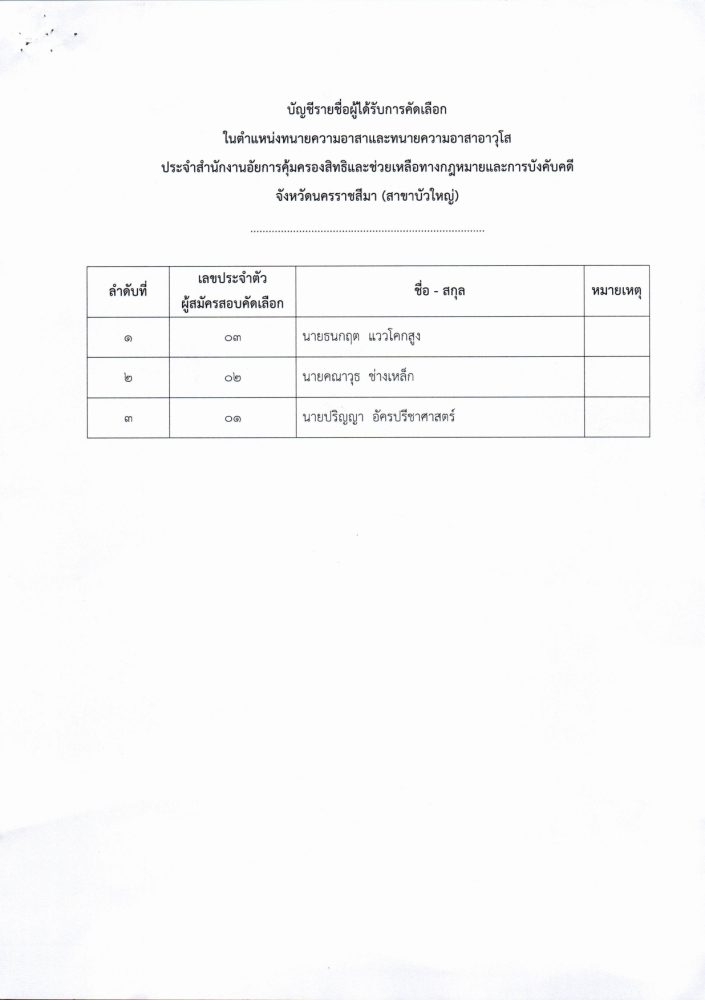 บัญชีรายชื่อผู้ได้รับการคัดเลือก
ในตำแหน่งทนายความอาสาและทนายความอาสาอาวุโส
ประจำสำนักงานอัยการคุ้มครองสิทธิและช่วยเหลือทางกฎหมายและการบังคับคดี
จังหวัดนครราชสีมา (สาขาบัวใหญ่)

| ลำดับที่ | เลขประจำตัว ผู้สมัครสอบคัดเลือก | ชื่อ - สกุล | หมายเหตุ |
|---|---|---|---|
| ๑ | ๐๓ | นายธนกฤต แววโคกสูง | |
| ๒ | ๐๒ | นายคณาวุธ ช่างเหล็ก | |
| ๓ | ๐๑ | นายปริญญา อัครปรีชาศาสตร์ | |